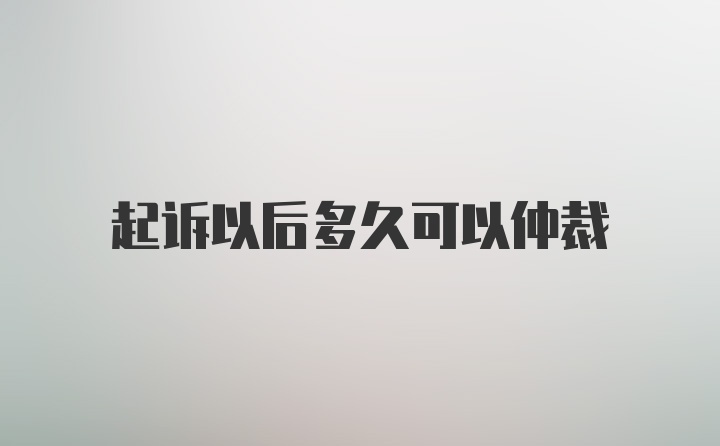 起诉以后多久可以仲裁